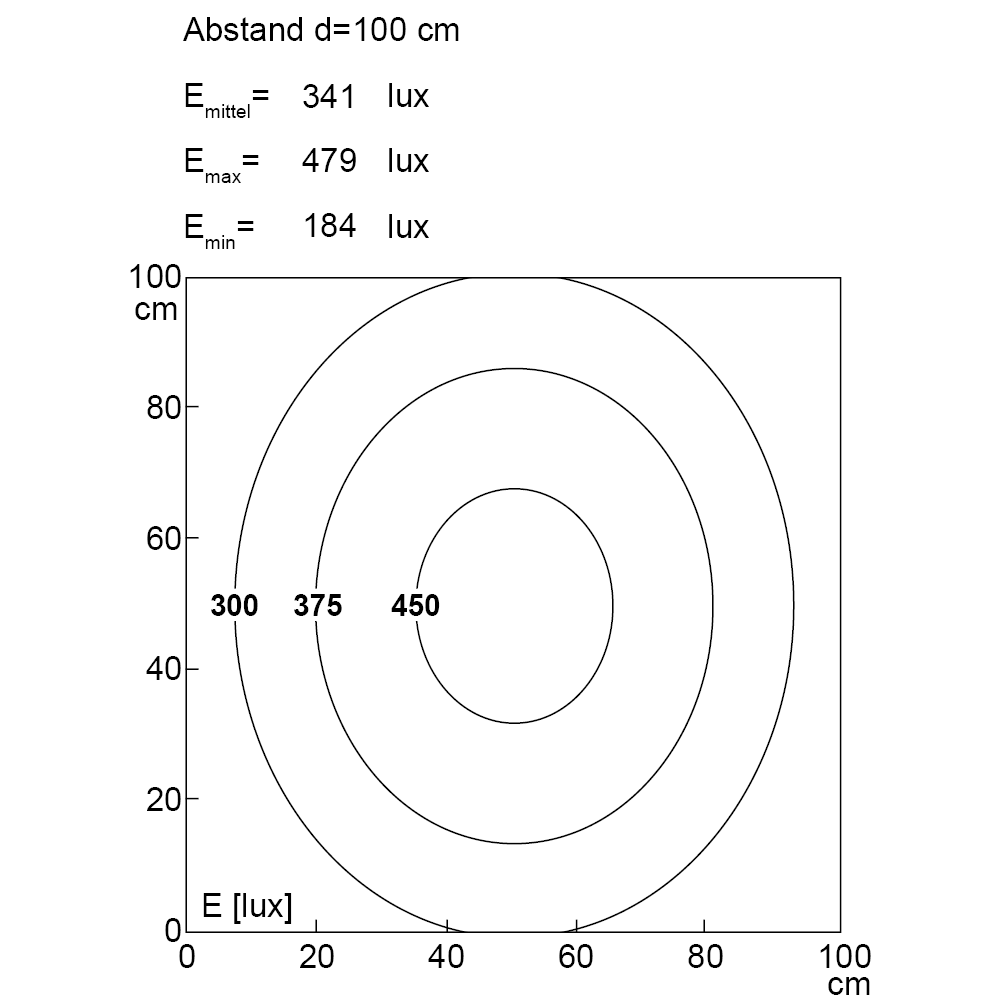 Abstand d=100 cm

$E_{mittel}$= 341 lux

$E_{max}$= 479 lux

$E_{min}$= 184 lux

100
cm
80
60
40
20
0

300 375 450

E [lux]

0 20 40 60 80 100
cm